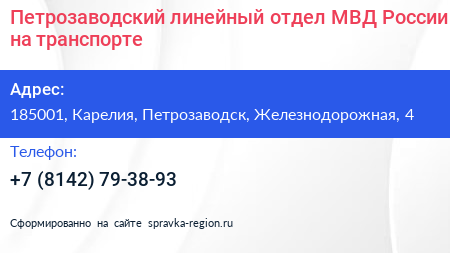 Петрозаводский линейный отдел МВД России на транспорте

Адрес:

185001, Карелия, Петрозаводск, Железнодорожная, 4

Телефон:

+7 (8142) 79-38-93

Сформированно на сайте spravka-region.ru